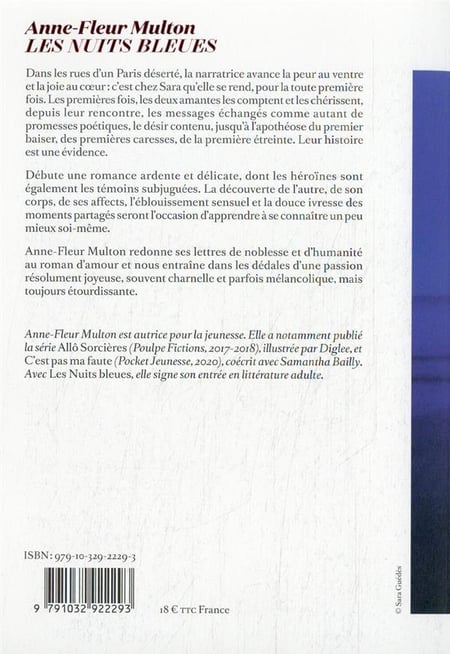 Anne-Fleur Multon
LES NUITS BLEUES

Dans les rues d'un Paris déserté, la narratrice avance la peur au ventre et la joie au cœur : c'est chez Sara qu'elle se rend, pour la toute première fois. Les premières fois, les deux amantes les comptent et les chérissent, depuis leur rencontre, les messages échangés comme autant de promesses poétiques, le désir contenu, jusqu'à l'apothéose du premier baiser, des premières caresses, de la première étreinte. Leur histoire est une évidence.

Débute une romance ardente et délicate, dont les héroïnes sont également les témoins subjuguées. La découverte de l'autre, de son corps, de ses affects, l'éblouissement sensuel et la douce ivresse des moments partagés seront l'occasion d'apprendre à se connaître un peu mieux soi-même.

Anne-Fleur Multon redonne ses lettres de noblesse et d'humanité au roman d'amour et nous entraîne dans les dédales d'une passion résolument joyeuse, souvent charnelle et parfois mélancolique, mais toujours étourdissante.

Anne-Fleur Multon est autrice pour la jeunesse. Elle a notamment publié la série Allô Sorcières (Poulpe Fictions, 2017-2018), illustrée par Diglee, et C'est pas ma faute (Pocket Jeunesse, 2020), coécrit avec Samantha Bailly. Avec Les Nuits bleues, elle signe son entrée en littérature adulte.

ISBN : 979-10-329-2229-3

9 791032 922293

18 € TTC France

© Sara Guédès